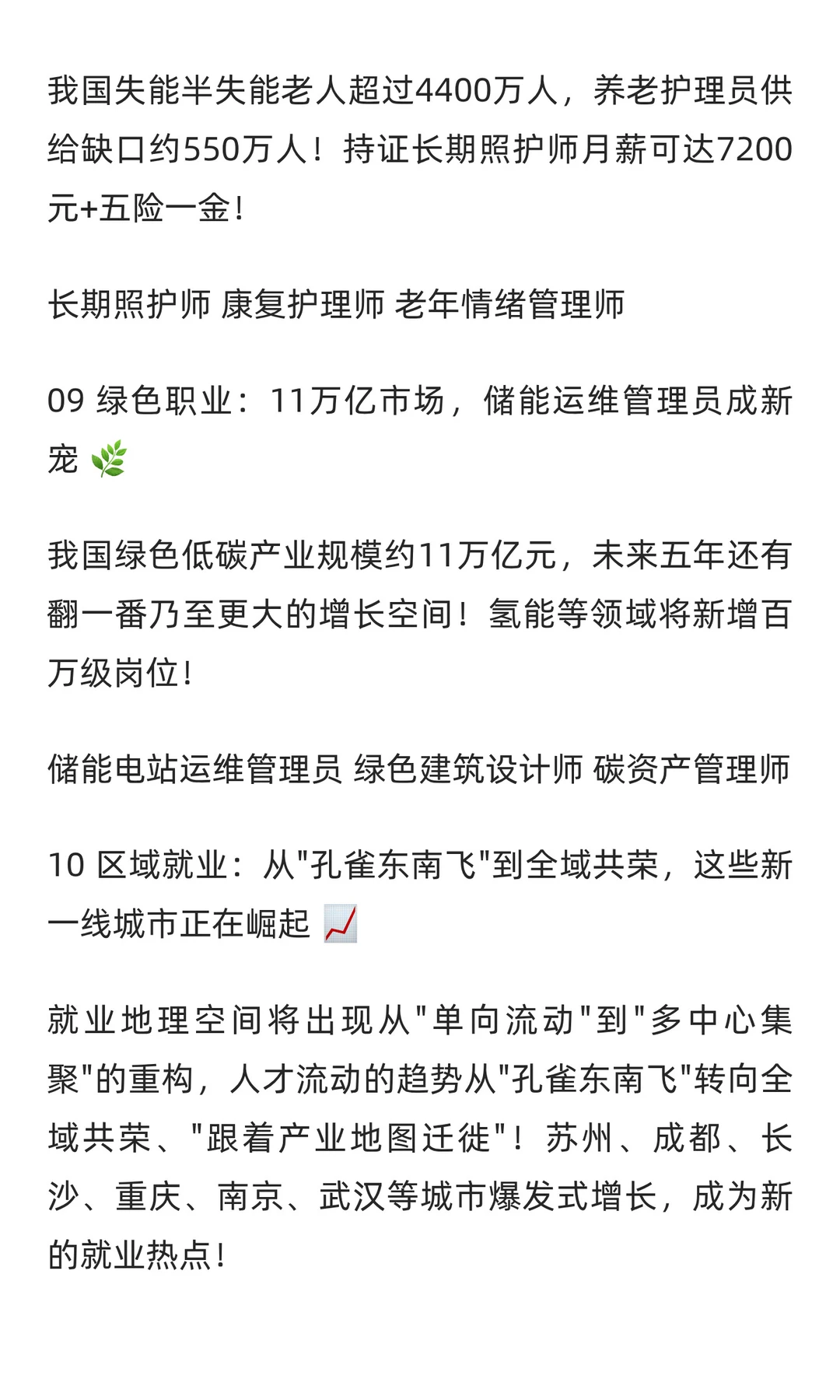 我国失能半失能老人超过4400万人，养老护理员供给缺口约550万人！持证长期照护师月薪可达7200元+五险一金！

长期照护师 康复护理师 老年情绪管理师

09 绿色职业：11万亿市场，储能运维管理员成新宠 🌿

我国绿色低碳产业规模约11万亿元，未来五年还有翻一番乃至更大的增长空间！氢能等领域将新增百万级岗位！

储能电站运维管理员 绿色建筑设计师 碳资产管理师

10 区域就业：从"孔雀东南飞"到全域共荣，这些新一线城市正在崛起 📈

就业地理空间将出现从"单向流动"到"多中心集聚"的重构，人才流动的趋势从"孔雀东南飞"转向全域共荣、"跟着产业地图迁徙"！苏州、成都、长沙、重庆、南京、武汉等城市爆发式增长，成为新的就业热点！